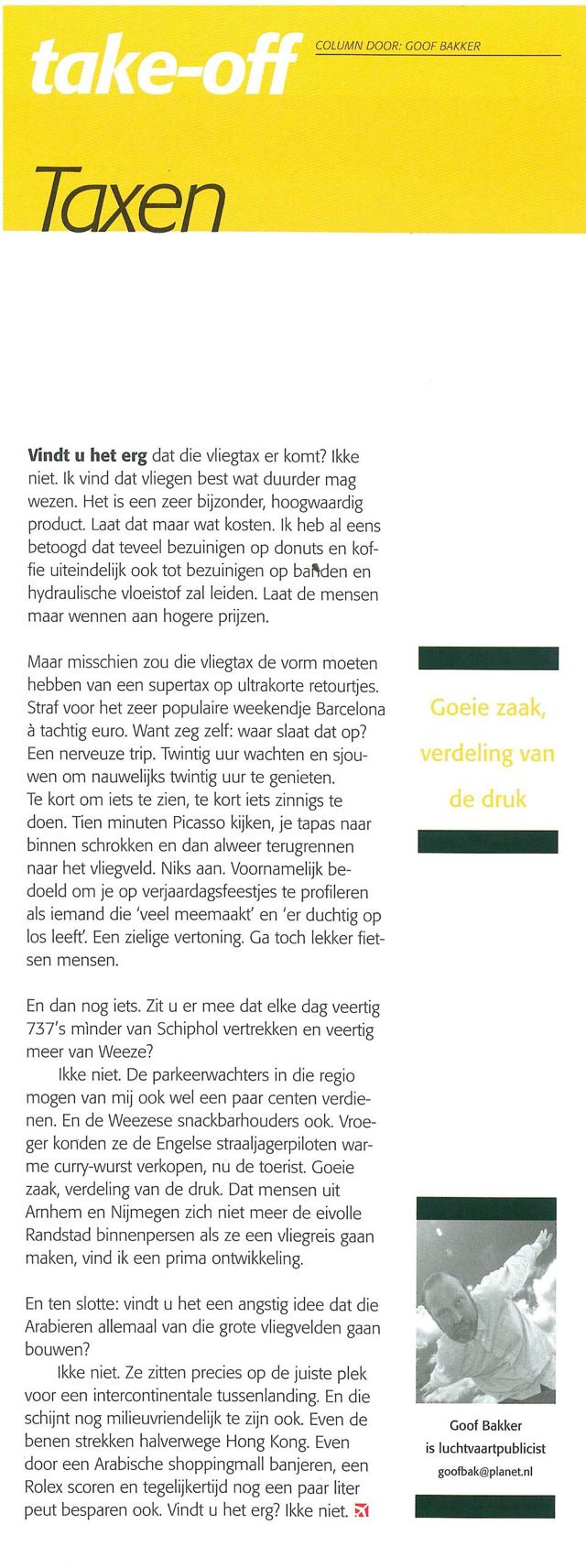 take-off

COLUMN DOOR: GOOF BAKKER

Taxen

Vindt u het erg dat die vliegtax er komt? Ikke niet. Ik vind dat vliegen best wat duurder mag wezen. Het is een zeer bijzonder, hoogwaardig product. Laat dat maar wat kosten. Ik heb al eens betoogd dat teveel bezuinigen op donuts en koffie uiteindelijk ook tot bezuinigen op banden en hydraulische vloeistof zal leiden. Laat de mensen maar wennen aan hogere prijzen.

Maar misschien zou die vliegtax de vorm moeten hebben van een supertax op ultrakorte retourtjes. Straf voor het zeer populaire weekendje Barcelona à tachtig euro. Want zeg zelf: waar slaat dat op? Een nerveuze trip. Twintig uur wachten en sjouwen om nauwelijks twintig uur te genieten. Te kort om iets te zien, te kort iets zinnigs te doen. Tien minuten Picasso kijken, je tapas naar binnen schrokken en dan alweer terugrennen naar het vliegveld. Niks aan. Voornamelijk bedoeld om je op verjaardagsfeestjes te profileren als iemand die 'veel meemaakt' en 'er duchtig op los leeft'. Een zielige vertoning. Ga toch lekker fietsen mensen.

En dan nog iets. Zit u er mee dat elke dag veertig 737's minder van Schiphol vertrekken en veertig meer van Weeze?

Ikke niet. De parkeerwachters in die regio mogen van mij ook wel een paar centen verdienen. En de Weezese snackbarhouders ook. Vroeger konden ze de Engelse straaljagerpiloten warme curry-wurst verkopen, nu de toerist. Goeie zaak, verdeling van de druk. Dat mensen uit Arnhem en Nijmegen zich niet meer de eivolle Randstad binnenpersen als ze een vliegreis gaan maken, vind ik een prima ontwikkeling.

En ten slotte: vindt u het een angstig idee dat die Arabieren allemaal van die grote vliegvelden gaan bouwen?

Ikke niet. Ze zitten precies op de juiste plek voor een intercontinentale tussenlanding. En die schijnt nog milieuvriendelijk te zijn ook. Even de benen strekken halverwege Hong Kong. Even door een Arabische shoppingmall banjeren, een Rolex scoren en tegelijkertijd nog een paar liter peut besparen ook. Vindt u het erg? Ikke niet.

Goeie zaak, verdeling van de druk

Goof Bakker
is luchtvaartpublicist
goofbak@planet.nl